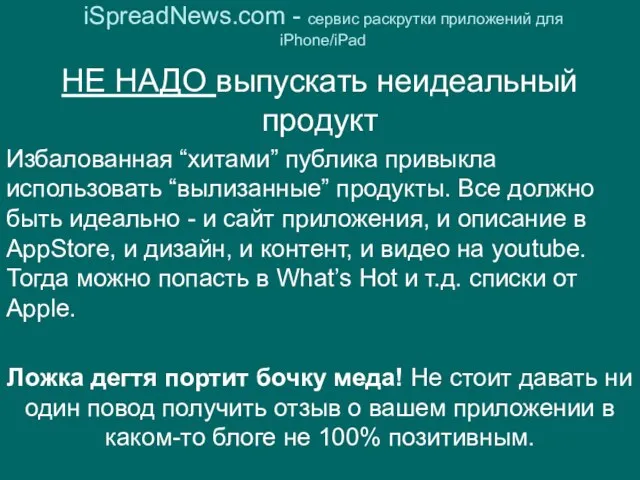 iSpreadNews.com - сервис раскрутки приложений для iPhone/iPad

НЕ НАДО выпускать неидеальный продукт

Избалованная “хитами” публика привыкла использовать “вылизанные” продукты. Все должно быть идеально - и сайт приложения, и описание в AppStore, и дизайн, и контент, и видео на youtube. Тогда можно попасть в What’s Hot и т.д. списки от Apple.

Ложка дегтя портит бочку меда! Не стоит давать ни один повод получить отзыв о вашем приложении в каком-то блоге не 100% позитивным.